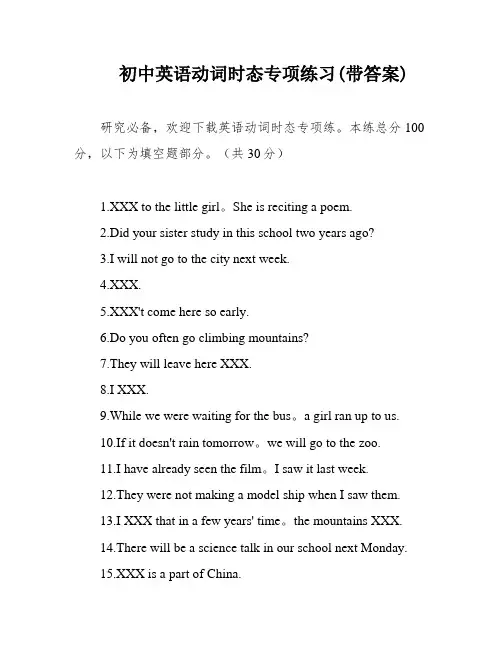 初中英语动词时态专项练习(带答案)

研究必备，欢迎下载英语动词时态专项练。本练总分 100 分，以下为填空题部分。（共 30 分）

1.XXX to the little girl。She is reciting a poem.

2.Did your sister study in this school two years ago?

3.I will not go to the city next week.

4.XXX.

5.XXX't come here so early.

6.Do you often go climbing mountains?

7.They will leave here XXX.

8.I XXX.

9.While we were waiting for the bus。a girl ran up to us.

10.If it doesn't rain tomorrow。we will go to the zoo.

11.I have already seen the film。I saw it last week.

12.They were not making a model ship when I saw them.

13.I XXX that in a few years' time。the mountains XXX.

14.There will be a science talk in our school next Monday.

15.XXX is a part of China.